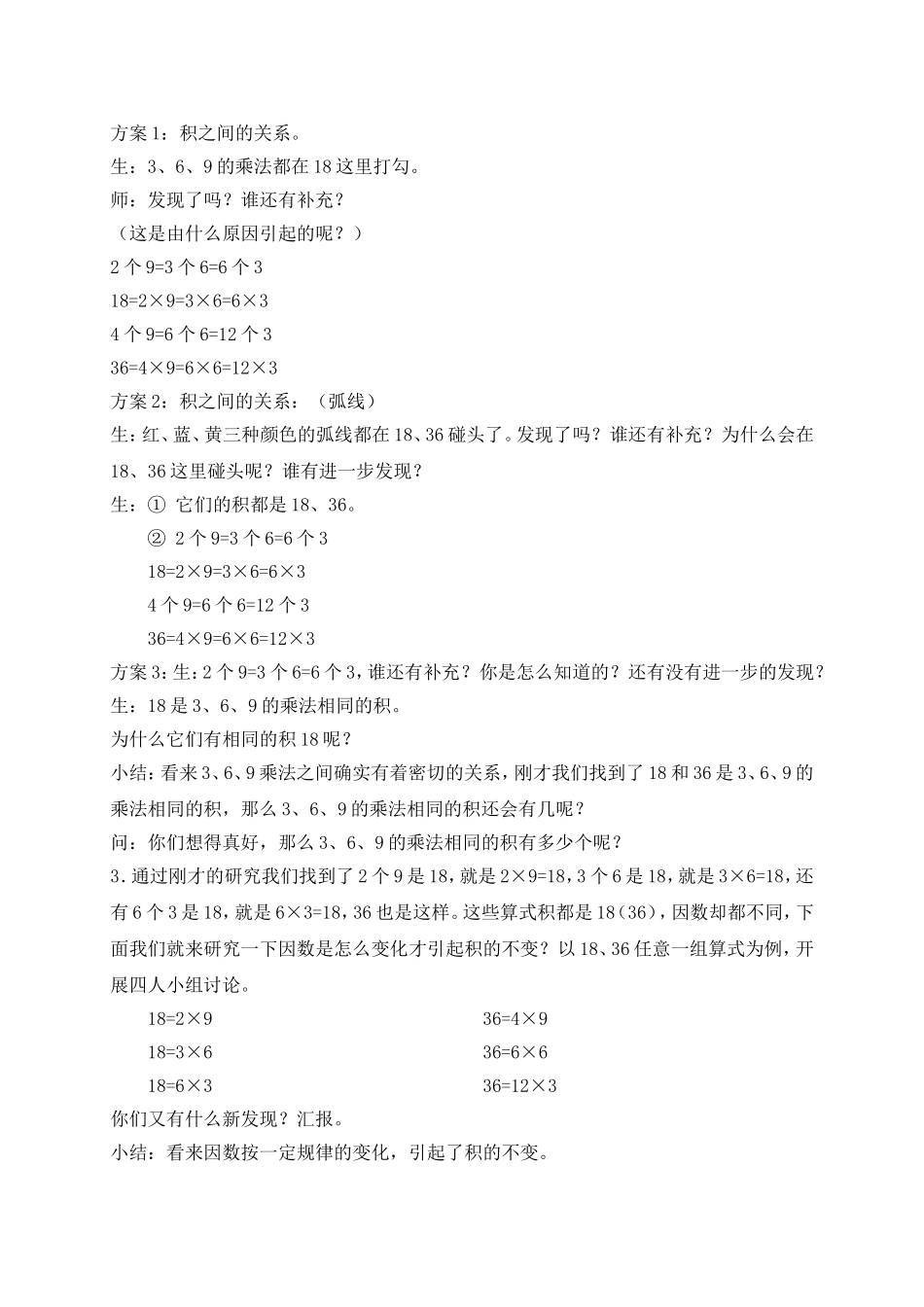 方案1：积之间的关系。
生：3、6、9的乘法都在18这里打勾。
师：发现了吗？谁还有补充？
（这是由什么原因引起的呢？）
2个9=3个6=6个3
$18=2\times9=3\times6=6\times3$
4个9=6个6=12个3
$36=4\times9=6\times6=12\times3$
方案2：积之间的关系：（弧线）
生：红、蓝、黄三种颜色的弧线都在18、36碰头了。发现了吗？谁还有补充？为什么会在18、36这里碰头呢？谁有进一步发现？
生：① 它们的积都是18、36。
② 2个9=3个6=6个3
$18=2\times9=3\times6=6\times3$
4个9=6个6=12个3
$36=4\times9=6\times6=12\times3$
方案3：生：2个9=3个6=6个3，谁还有补充？你是怎么知道的？还有没有进一步的发现？
生：18是3、6、9的乘法相同的积。
为什么它们有相同的积18呢？
小结：看来3、6、9乘法之间确实有着密切的关系，刚才我们找到了18和36是3、6、9的乘法相同的积，那么3、6、9的乘法相同的积还会有几呢？
问：你们想得真好，那么3、6、9的乘法相同的积有多少个呢？
3.通过刚才的研究我们找到了2个9是18，就是$2\times9=18$，3个6是18，就是$3\times6=18$，还有6个3是18，就是$6\times3=18$，36也是这样。这些算式积都是18（36），因数却都不同，下面我们就来研究一下因数是怎么变化才引起积的不变？以18、36任意一组算式为例，开展四人小组讨论。
$18=2\times9$
$18=3\times6$
$18=6\times3$
$36=4\times9$
$36=6\times6$
$36=12\times3$
你们又有什么新发现？汇报。
小结：看来因数按一定规律的变化，引起了积的不变。